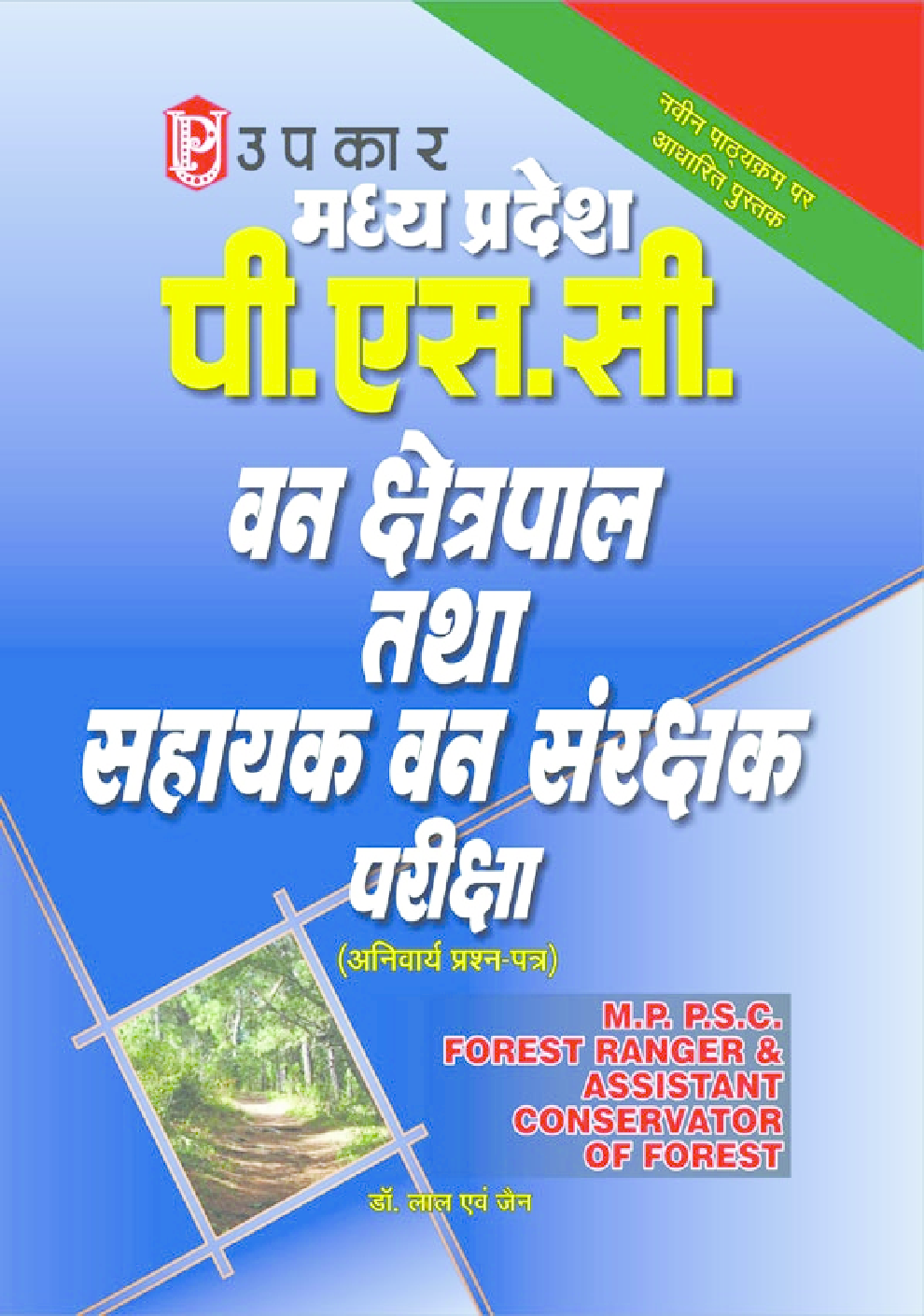 नवीन पाठ्यक्रम पर आधारित पुस्तक

उपकार

मध्य प्रदेश
पी.एस.सी.

वन क्षेत्रपाल
तथा
सहायक वन संरक्षक
परीक्षा
(अनिवार्य प्रश्न-पत्र)

M.P. P.S.C.
FOREST RANGER &
ASSISTANT
CONSERVATOR
OF FOREST

डॉ. लाल एवं जैन